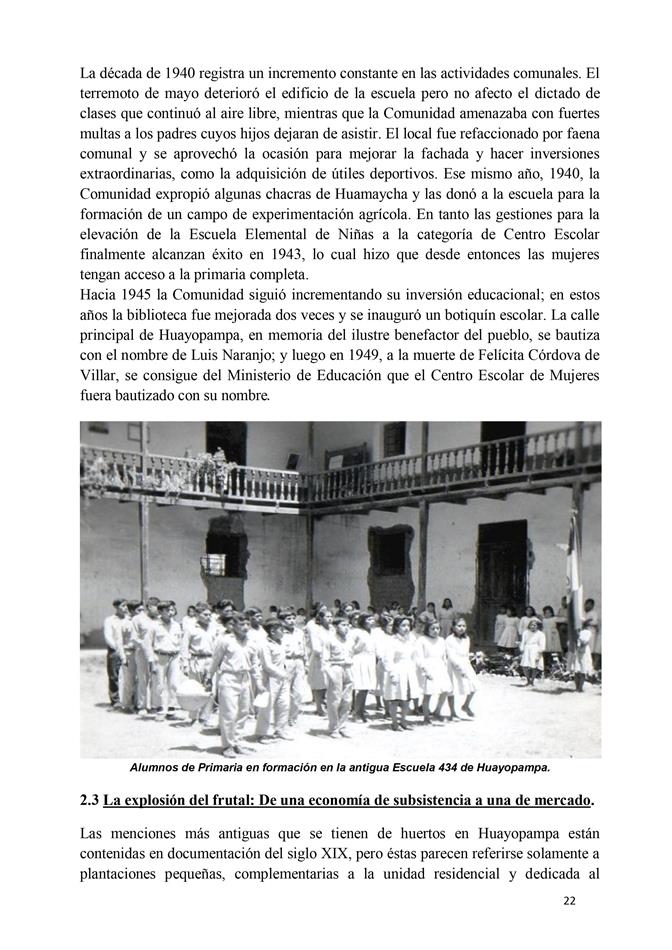 La década de 1940 registra un incremento constante en las actividades comunales. El terremoto de mayo deterioró el edificio de la escuela pero no afecto el dictado de clases que continuó al aire libre, mientras que la Comunidad amenazaba con fuertes multas a los padres cuyos hijos dejaran de asistir. El local fue refaccionado por faena comunal y se aprovechó la ocasión para mejorar la fachada y hacer inversiones extraordinarias, como la adquisición de útiles deportivos. Ese mismo año, 1940, la Comunidad expropió algunas chacras de Huamaycha y las donó a la escuela para la formación de un campo de experimentación agrícola. En tanto las gestiones para la elevación de la Escuela Elemental de Niñas a la categoría de Centro Escolar finalmente alcanzan éxito en 1943, lo cual hizo que desde entonces las mujeres tengan acceso a la primaria completa.
Hacia 1945 la Comunidad siguió incrementando su inversión educacional; en estos años la biblioteca fue mejorada dos veces y se inauguró un botiquín escolar. La calle principal de Huayopampa, en memoria del ilustre benefactor del pueblo, se bautiza con el nombre de Luis Naranjo; y luego en 1949, a la muerte de Felícita Córdova de Villar, se consigue del Ministerio de Educación que el Centro Escolar de Mujeres fuera bautizado con su nombre.

Alumnos de Primaria en formación en la antigua Escuela 434 de Huayopampa.

2.3 La explosión del frutal: De una economía de subsistencia a una de mercado.

Las menciones más antiguas que se tienen de huertos en Huayopampa están contenidas en documentación del siglo XIX, pero éstas parecen referirse solamente a plantaciones pequeñas, complementarias a la unidad residencial y dedicada al

22